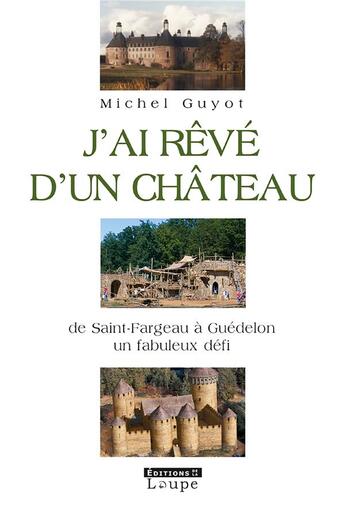 Michel Guyot

J'AI RÊVÉ D'UN CHÂTEAU

de Saint-Fargeau à Guédelon
un fabuleux défi

EDITIONS DE LA
Loupe